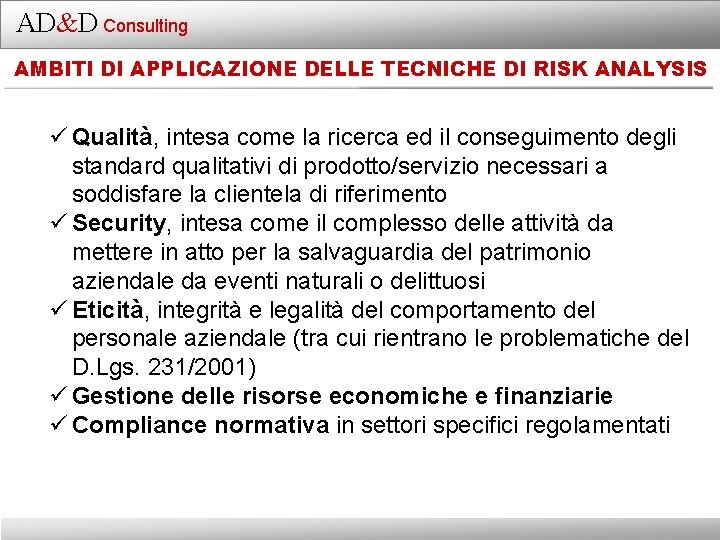 AD&D Consulting

AMBITI DI APPLICAZIONE DELLE TECNICHE DI RISK ANALYSIS

✓ Qualità, intesa come la ricerca ed il conseguimento degli standard qualitativi di prodotto/servizio necessari a soddisfare la clientela di riferimento
✓ Security, intesa come il complesso delle attività da mettere in atto per la salvaguardia del patrimonio aziendale da eventi naturali o delittuosi
✓ Eticità, integrità e legalità del comportamento del personale aziendale (tra cui rientrano le problematiche del D.Lgs. 231/2001)
✓ Gestione delle risorse economiche e finanziarie
✓ Compliance normativa in settori specifici regolamentati